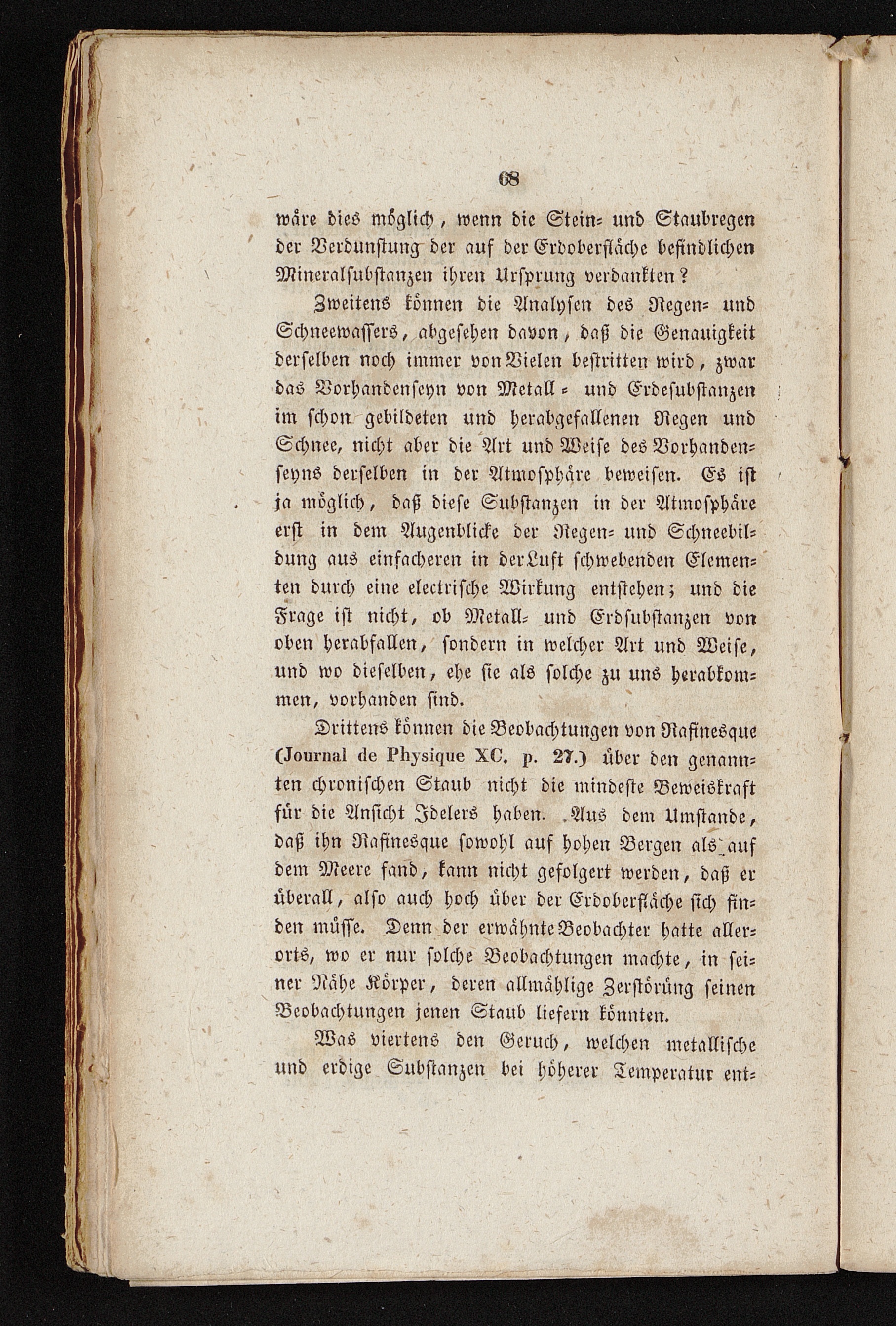 68

wäre dies möglich, wenn die Stein- und Staubregen der Verdunstung der auf der Erdoberfläche befindlichen Mineralsubstanzen ihren Ursprung verdankten?

Zweitens können die Analysen des Regen- und Schneewassers, abgesehen davon, daß die Genauigkeit derselben noch immer von Vielen bestritten wird, zwar das Vorhandenseyn von Metall- und Erdesubstanzen im schon gebildeten und herabgefallenen Regen und Schnee, nicht aber die Art und Weise des Vorhandenseyns derselben in der Atmosphäre beweisen. Es ist ja möglich, daß diese Substanzen in der Atmosphäre erst in dem Augenblicke der Regen- und Schneebildung aus einfacheren in der Luft schwebenden Elementen durch eine electrische Wirkung entstehen; und die Frage ist nicht, ob Metall- und Erdsubstanzen von oben herabfallen, sondern in welcher Art und Weise, und wo dieselben, ehe sie als solche zu uns herabkommen, vorhanden sind.

Drittens können die Beobachtungen von Rafinesque (Journal de Physique XC. p. 27.) über den genannten chronischen Staub nicht die mindeste Beweiskraft für die Ansicht Idelers haben. Aus dem Umstande, daß ihn Rafinesque sowohl auf hohen Bergen als auf dem Meere fand, kann nicht gefolgert werden, daß er überall, also auch hoch über der Erdoberfläche sich finden müsse. Denn der erwähnte Beobachter hatte allerorts, wo er nur solche Beobachtungen machte, in seiner Nähe Körper, deren allmählige Zerstörung seinen Beobachtungen jenen Staub liefern könnten.

Was viertens den Geruch, welchen metallische und erdige Substanzen bei höherer Temperatur ent-